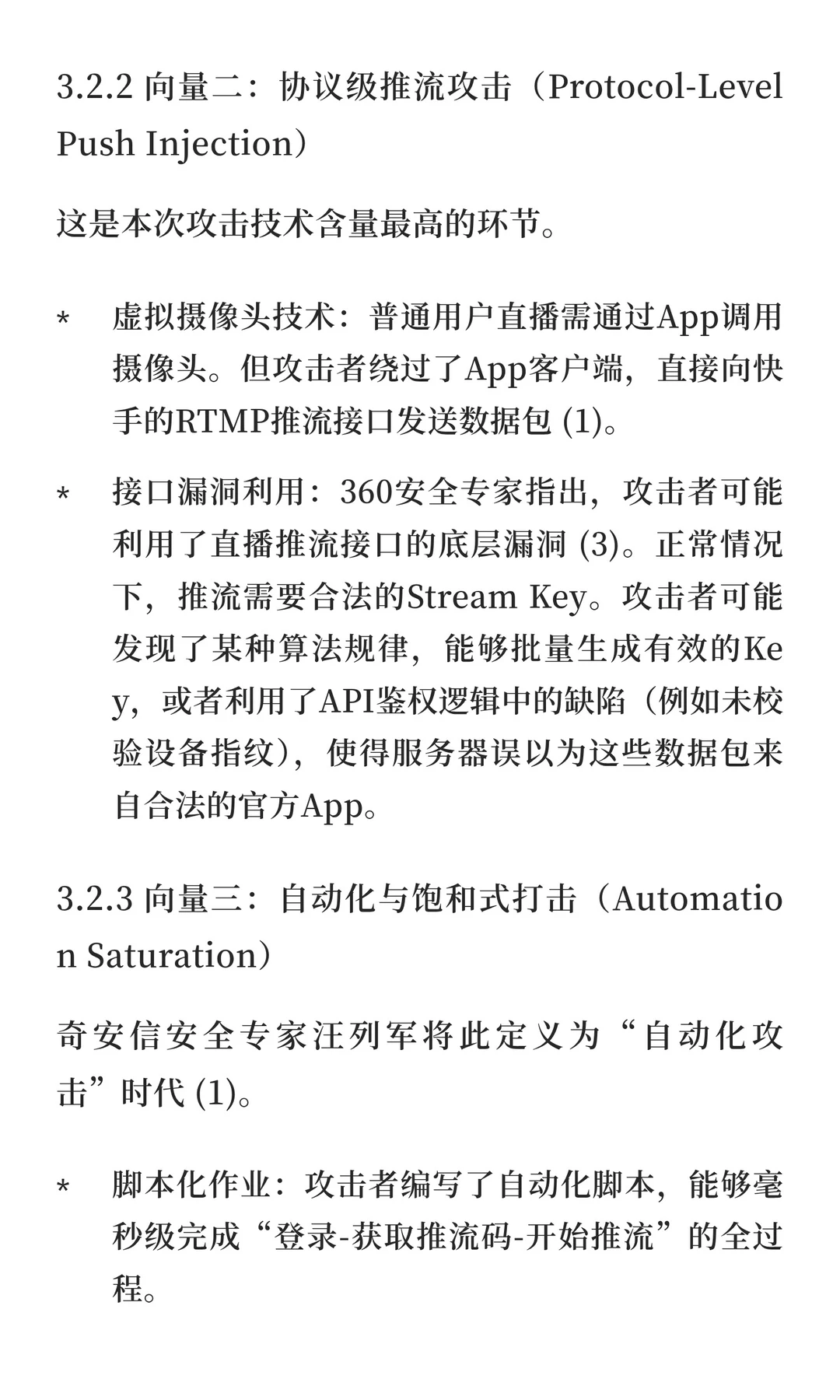 3.2.2 向量二：协议级推流攻击（Protocol-Level Push Injection）

这是本次攻击技术含量最高的环节。

* 虚拟摄像头技术：普通用户直播需通过App调用摄像头。但攻击者绕过了App客户端，直接向快手的RTMP推流接口发送数据包 (1)。

* 接口漏洞利用：360安全专家指出，攻击者可能利用了直播推流接口的底层漏洞 (3)。正常情况下，推流需要合法的Stream Key。攻击者可能发现了某种算法规律，能够批量生成有效的Key，或者利用了API鉴权逻辑中的缺陷（例如未校验设备指纹），使得服务器误以为这些数据包来自合法的官方App。

3.2.3 向量三：自动化与饱和式打击（Automation Saturation）

奇安信安全专家汪列军将此定义为“自动化攻击”时代 (1)。

* 脚本化作业：攻击者编写了自动化脚本，能够毫秒级完成“登录-获取推流码-开始推流”的全过程。